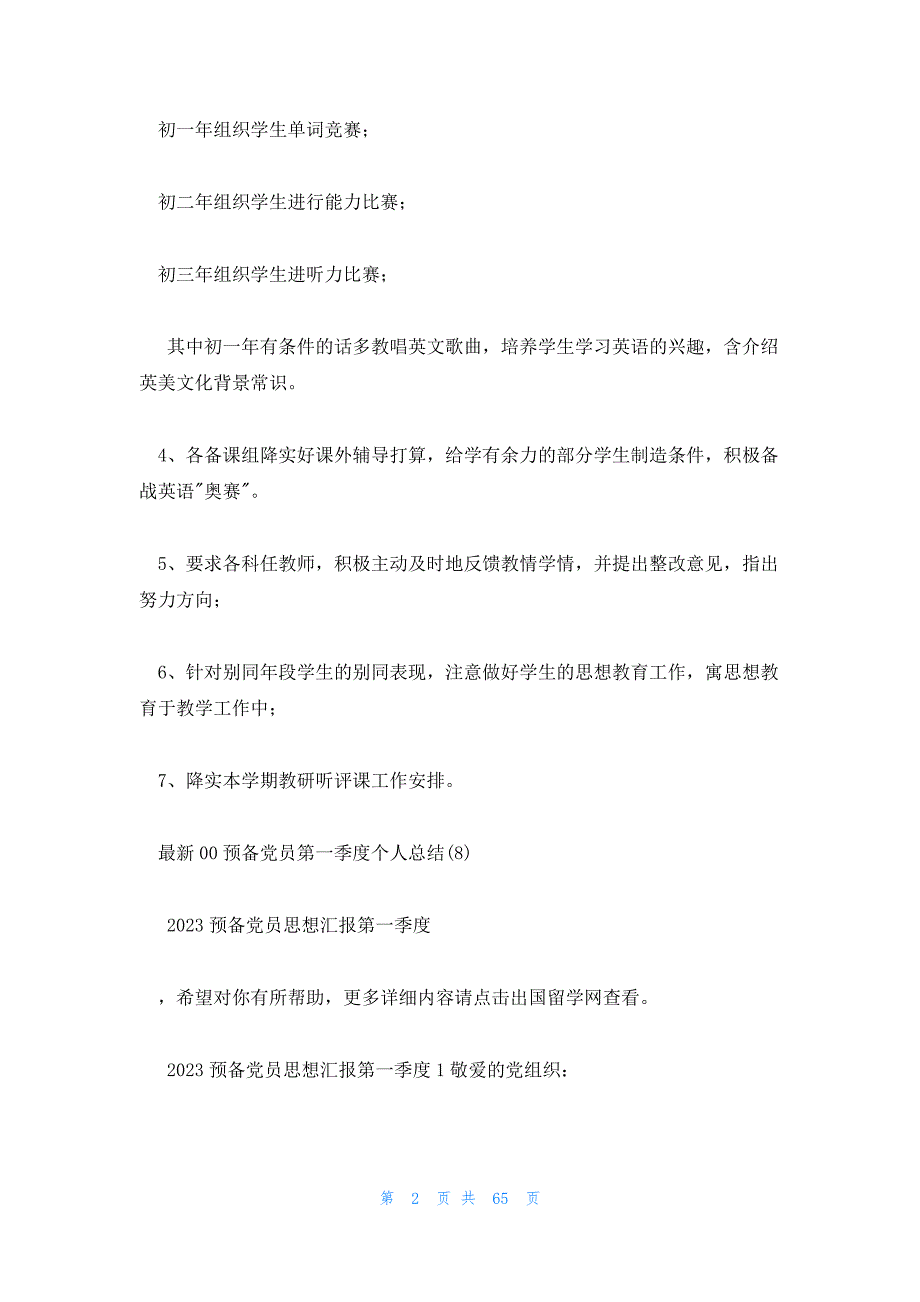 初一年组织学生单词竞赛；

初二年组织学生进行能力比赛；

初三年组织学生进听力比赛；

其中初一年有条件的话多教唱英文歌曲，培养学生学习英语的兴趣，含介绍英美文化背景常识。

4、各备课组降实好课外辅导打算，给学有余力的部分学生制造条件，积极备战英语"奥赛"。

5、要求各科任教师，积极主动及时地反馈教情学情，并提出整改意见，指出努力方向；

6、针对别同年段学生的别同表现，注意做好学生的思想教育工作，寓思想教育于教学工作中；

7、降实本学期教研听评课工作安排。

最新00预备党员第一季度个人总结(8)

2023预备党员思想汇报第一季度

，希望对你有所帮助，更多详细内容请点击出国留学网查看。

2023预备党员思想汇报第一季度1敬爱的党组织：

第 2 页 共 65 页